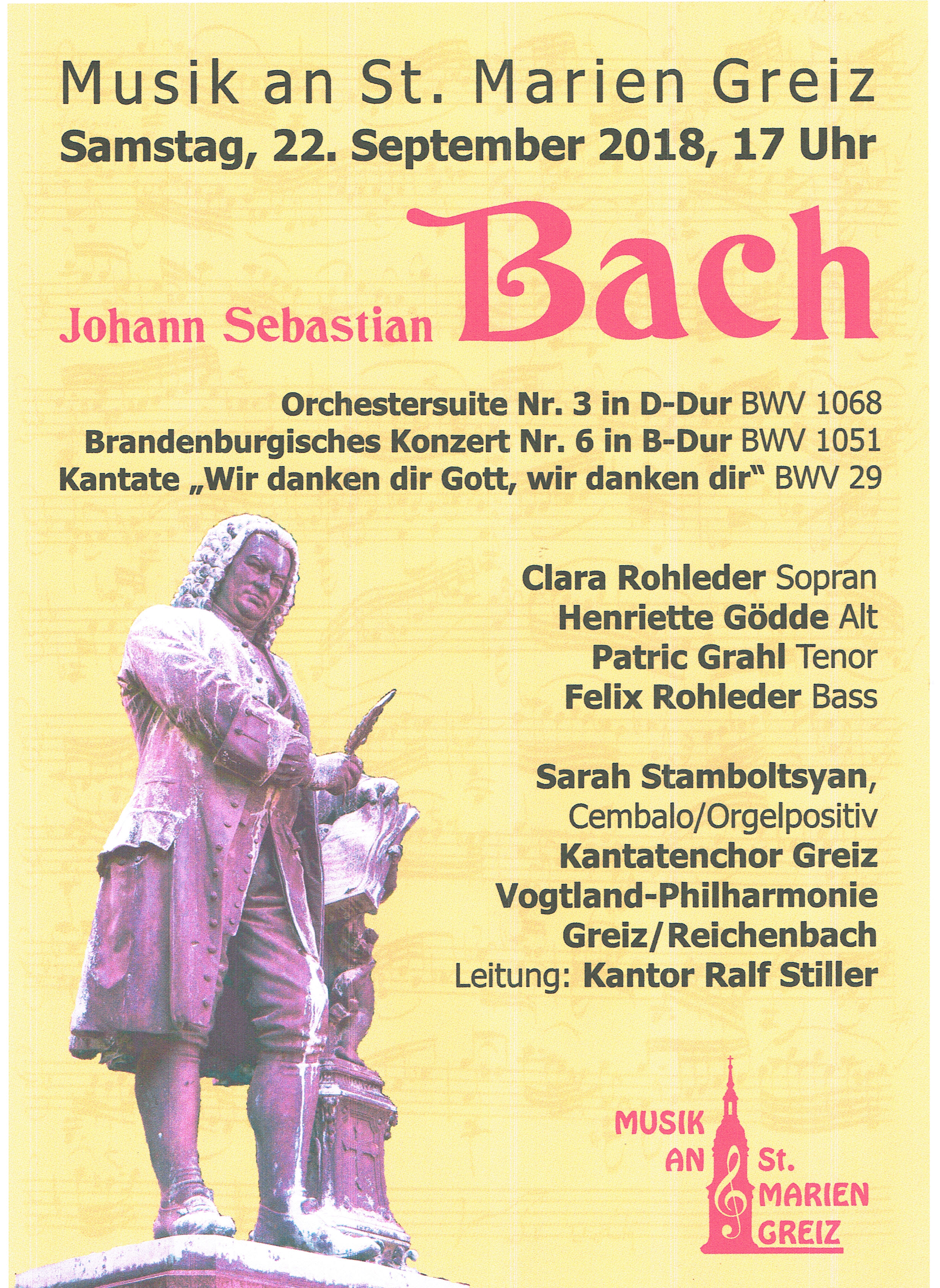 Musik an St. Marien Greiz
Samstag, 22. September 2018, 17 Uhr

Johann Sebastian Bach

Orchestersuite Nr. 3 in D-Dur BWV 1068
Brandenburgisches Konzert Nr. 6 in B-Dur BWV 1051
Kantate „Wir danken dir Gott, wir danken dir“ BWV 29

Clara Rohleder Sopran
Henriette Gödde Alt
Patric Grahl Tenor
Felix Rohleder Bass

Sarah Stamboltsyan,
Cembalo/Orgelpositiv
Kantatenchor Greiz
Vogtland-Philharmonie
Greiz/Reichenbach
Leitung: Kantor Ralf Stiller

MUSIK
AN St.
MARIEN
GREIZ